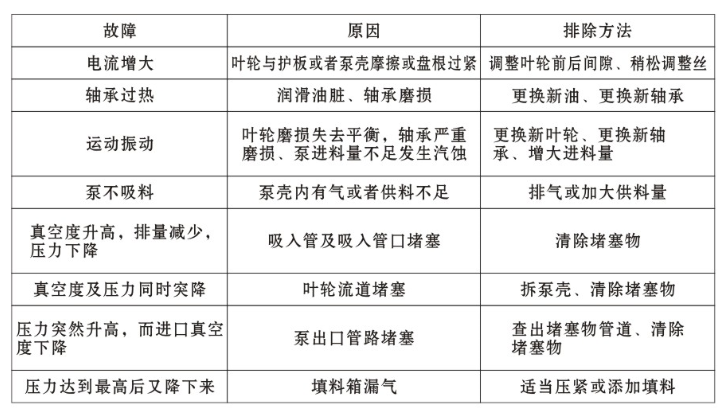 | 故障 | 原因 | 排除方法 |
|---|---|---|
| 电流增大 | 叶轮与护板或者泵壳摩擦或盘根过紧 | 调整叶轮前后间隙、稍松调整丝 |
| 轴承过热 | 润滑油脏、轴承磨损 | 更换新油、更换新轴承 |
| 运动振动 | 叶轮磨损失去平衡，轴承严重磨损、泵进料量不足发生汽蚀 | 更换新叶轮、更换新轴承、增大进料量 |
| 泵不吸料 | 泵壳内有气或者供料不足 | 排气或加大供料量 |
| 真空度升高，排量减少，压力下降 | 吸入管及吸入管口堵塞 | 清除堵塞物 |
| 真空度及压力同时突降 | 叶轮流道堵塞 | 拆泵壳、清除堵塞物 |
| 压力突然升高，而进口真空度下降 | 泵出口管路堵塞 | 查出堵塞物管道、清除堵塞物 |
| 压力达到最高后又降下来 | 填料箱漏气 | 适当压紧或添加填料 |